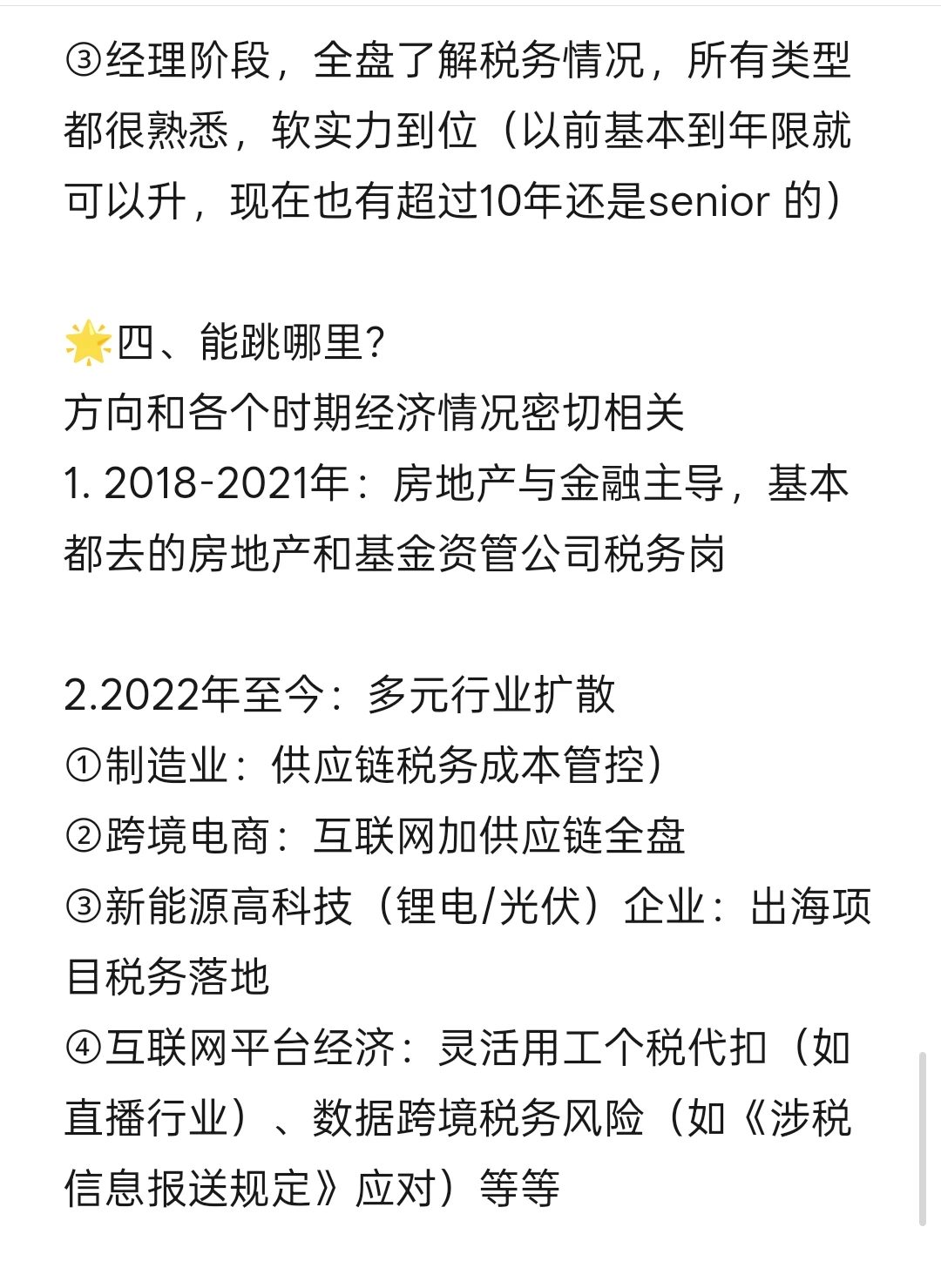 ③经理阶段，全盘了解税务情况，所有类型都很熟悉，软实力到位（以前基本到年限就可以升，现在也有超过10年还是senior 的）

🌟四、能跳哪里?
方向和各个时期经济情况密切相关
1. 2018-2021年：房地产与金融主导，基本都去的房地产和基金资管公司税务岗

2.2022年至今：多元行业扩散
①制造业：供应链税务成本管控)
②跨境电商：互联网加供应链全盘
③新能源高科技（锂电/光伏）企业：出海项目税务落地
④互联网平台经济：灵活用工个税代扣（如直播行业）、数据跨境税务风险（如《涉税信息报送规定》应对）等等